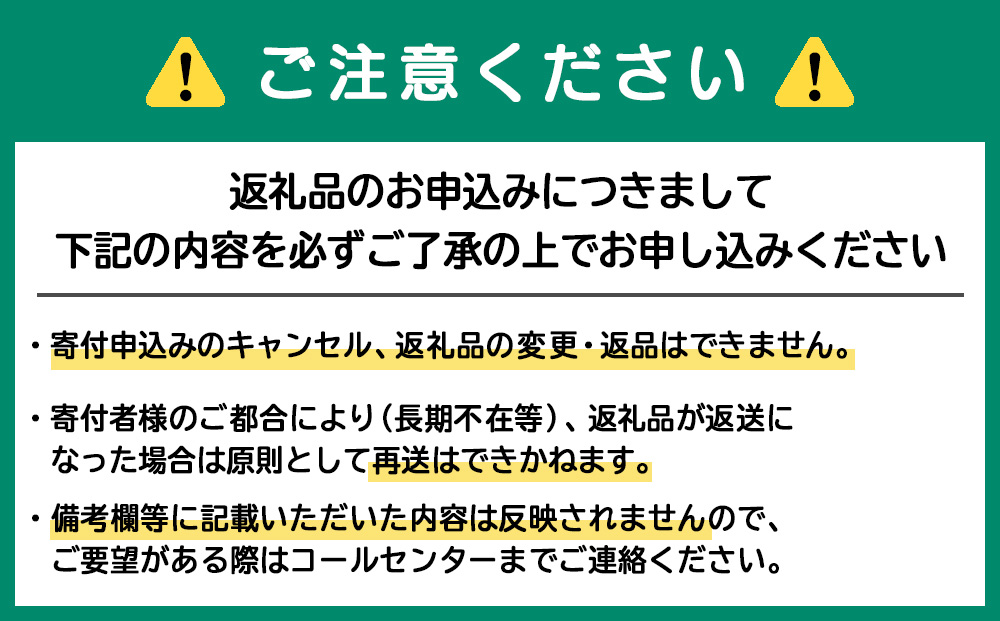 ご注意ください

返礼品のお申込みにつきまして
下記の内容を必ずご了承の上でお申し込みください

・寄付申込みのキャンセル、返礼品の変更・返品はできません。

・寄付者様のご都合により（長期不在等）、返礼品が返送になった場合は原則として再送はできかねます。

・備考欄等に記載いただいた内容は反映されませんので、ご要望がある際はコールセンターまでご連絡ください。